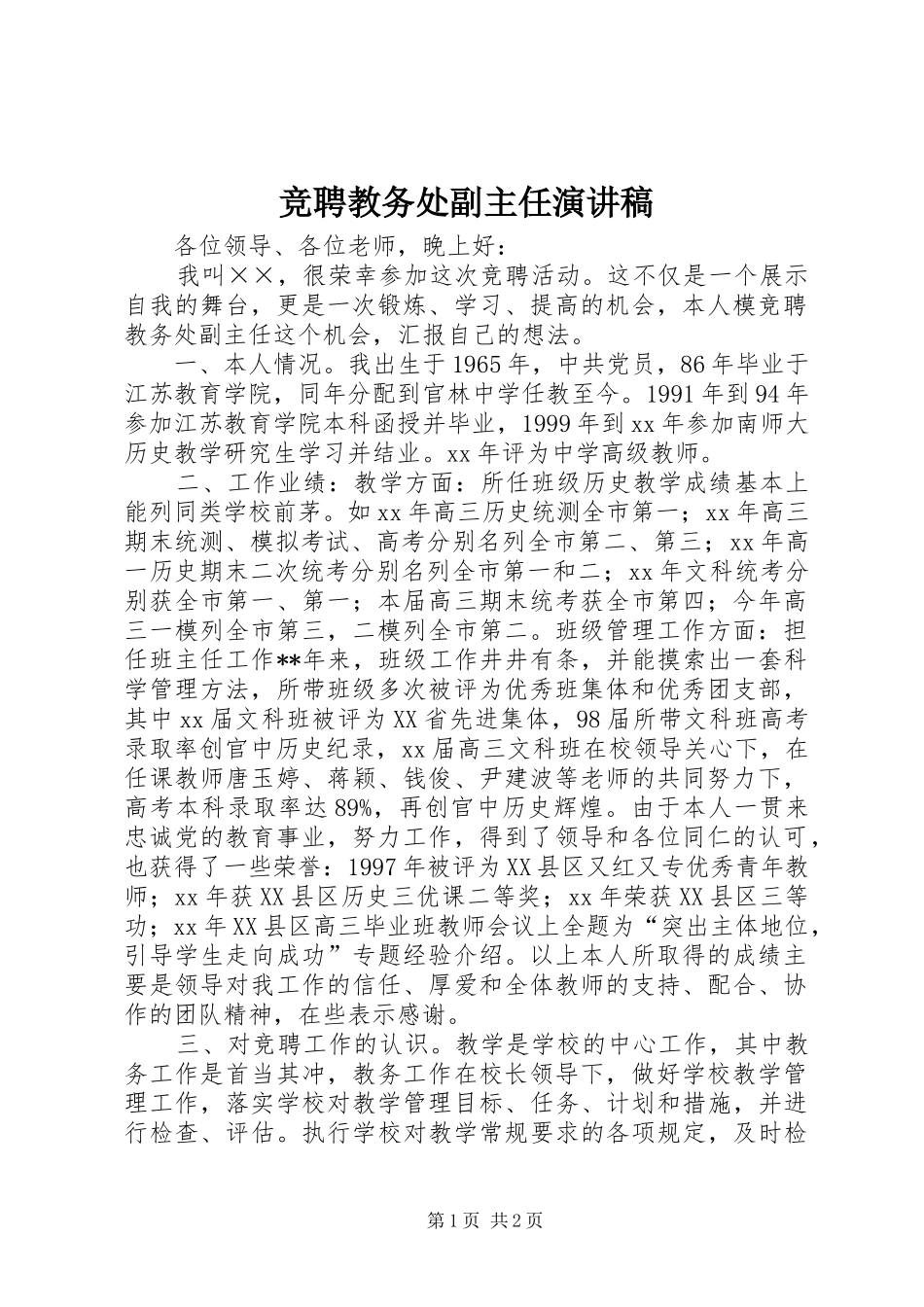 竞聘教务处副主任演讲稿

各位领导、各位老师，晚上好：

我叫××，很荣幸参加这次竞聘活动。这不仅是一个展示自我的舞台，更是一次锻炼、学习、提高的机会，本人模竞聘教务处副主任这个机会，汇报自己的想法。

一、本人情况。我出生于1965年，中共党员，86年毕业于江苏教育学院，同年分配到官林中学任教至今。1991年到94年参加江苏教育学院本科函授并毕业，1999年到xx年参加南师大历史教学研究生学习并结业。xx年评为中学高级教师。

二、工作业绩：教学方面：所任班级历史教学成绩基本上能列同类学校前茅。如xx年高三历史统测全市第一；xx年高三期末统测、模拟考试、高考分别名列全市第二、第三；xx年高一历史期末二次统考分别名列全市第一和二；xx年文科统考分别获全市第一、第一；本届高三期末统考获全市第四；今年高三一模列全市第三，二模列全市第二。班级管理工作方面：担任班主任工作**年来，班级工作井井有条，并能摸索出一套科学管理方法，所带班级多次被评为优秀班集体和优秀团支部，其中xx届文科班被评为XX省先进集体，98届所带文科班高考录取率创官中历史纪录，xx届高三文科班在校领导关心下，在任课教师唐玉婷、蒋颖、钱俊、尹建波等老师的共同努力下，高考本科录取率达89%，再创官中历史辉煌。由于本人一贯来忠诚党的教育事业，努力工作，得到了领导和各位同仁的认可，也获得了一些荣誉：1997年被评为XX县区又红又专优秀青年教师；xx年获XX县区历史三优课二等奖；xx年荣获XX县区三等功；xx年XX县区高三毕业班教师会议上全题为“突出主体地位，引导学生走向成功”专题经验介绍。以上本人所取得的成绩主要是领导对我工作的信任、厚爱和全体教师的支持、配合、协作的团队精神，在些表示感谢。

三、对竞聘工作的认识。教学是学校的中心工作，其中教务工作是首当其冲，教务工作在校长领导下，做好学校教学管理工作，落实学校对教学管理目标、任务、计划和措施，并进行检查、评估。执行学校对教学常规要求的各项规定，及时检

第1页 共2页